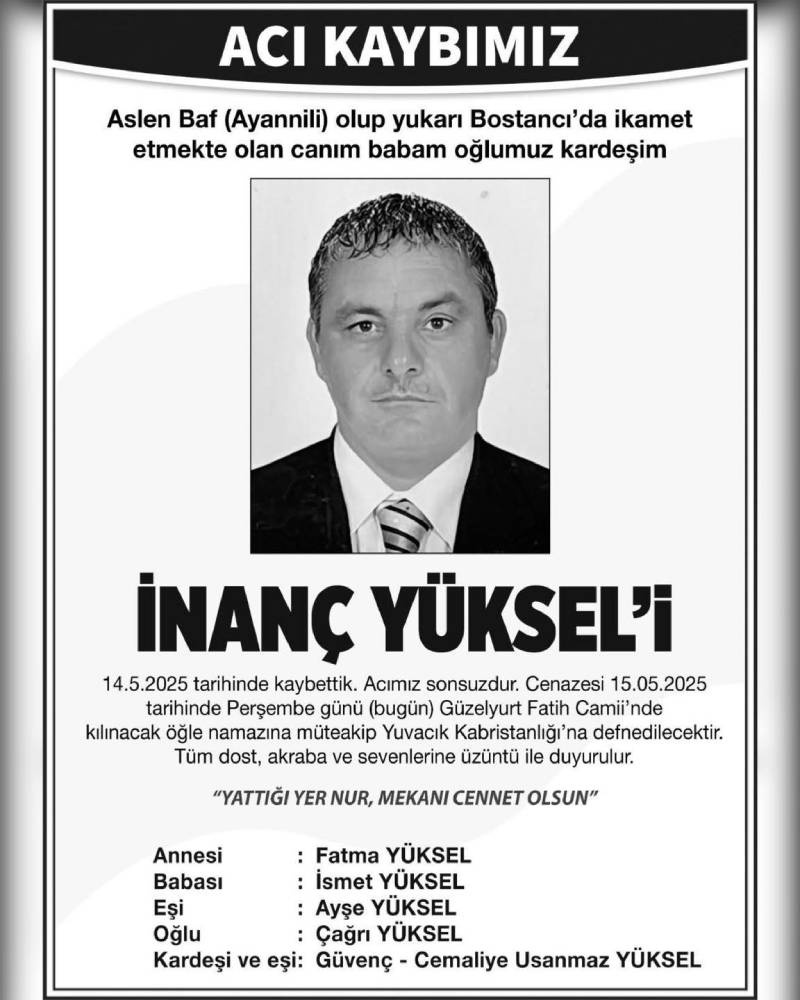 ACI KAYBIMIZ

Aslen Baf (Ayannili) olup yukarı Bostancı'da ikamet etmekte olan canım babam oğlumuz kardeşim

İNANÇ YÜKSEL'i

14.5.2025 tarihinde kaybettik. Acımız sonsuzdur. Cenazesi 15.05.2025 tarihinde Perşembe günü (bugün) Güzelyurt Fatih Camii'nde kılınacak öğle namazına müteakip Yuvacık Kabristanlığı'na defnedilecektir. Tüm dost, akraba ve sevenlerine üzüntü ile duyurulur.

"YATTIĞI YER NUR, MEKANI CENNET OLSUN"

Annesi : Fatma YÜKSEL
Babası : İsmet YÜKSEL
Eşi : Ayşe YÜKSEL
Oğlu : Çağrı YÜKSEL
Kardeşi ve eşi: Güvenç - Cemaliye Usanmaz YÜKSEL